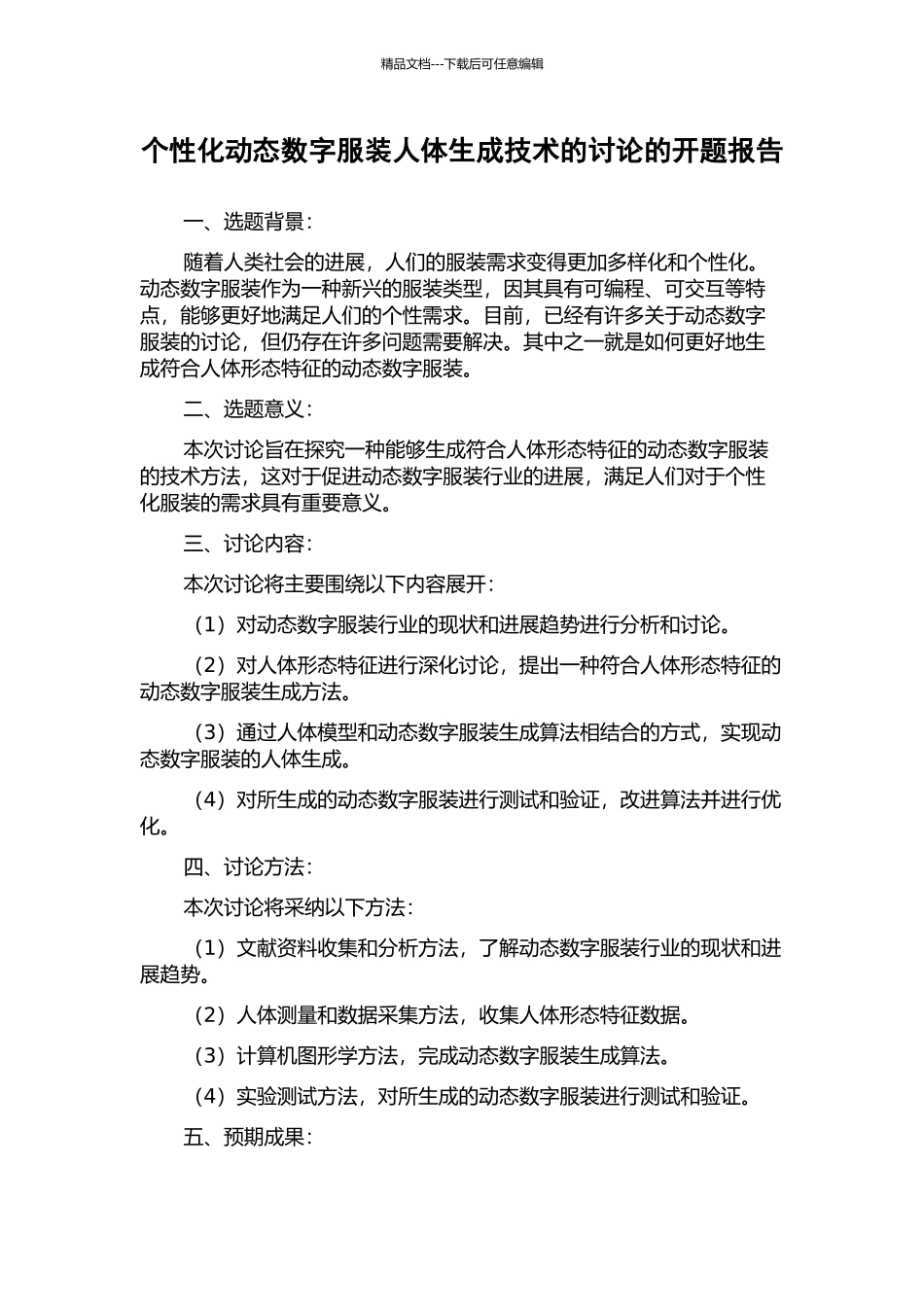 精品文档---下载后可任意编辑

个性化动态数字服装人体生成技术的讨论的开题报告

一、选题背景：

随着人类社会的进展，人们的服装需求变得更加多样化和个性化。动态数字服装作为一种新兴的服装类型，因其具有可编程、可交互等特点，能够更好地满足人们的个性需求。目前，已经有许多关于动态数字服装的讨论，但仍存在许多问题需要解决。其中之一就是如何更好地生成符合人体形态特征的动态数字服装。

二、选题意义：

本次讨论旨在探究一种能够生成符合人体形态特征的动态数字服装的技术方法，这对于促进动态数字服装行业的进展，满足人们对于个性化服装的需求具有重要意义。

三、讨论内容：

本次讨论将主要围绕以下内容展开：

（1）对动态数字服装行业的现状和进展趋势进行分析和讨论。

（2）对人体形态特征进行深化讨论，提出一种符合人体形态特征的动态数字服装生成方法。

（3）通过人体模型和动态数字服装生成算法相结合的方式，实现动态数字服装的人体生成。

（4）对所生成的动态数字服装进行测试和验证，改进算法并进行优化。

四、讨论方法：

本次讨论将采纳以下方法：

（1）文献资料收集和分析方法，了解动态数字服装行业的现状和进展趋势。

（2）人体测量和数据采集方法，收集人体形态特征数据。

（3）计算机图形学方法，完成动态数字服装生成算法。

（4）实验测试方法，对所生成的动态数字服装进行测试和验证。

五、预期成果：